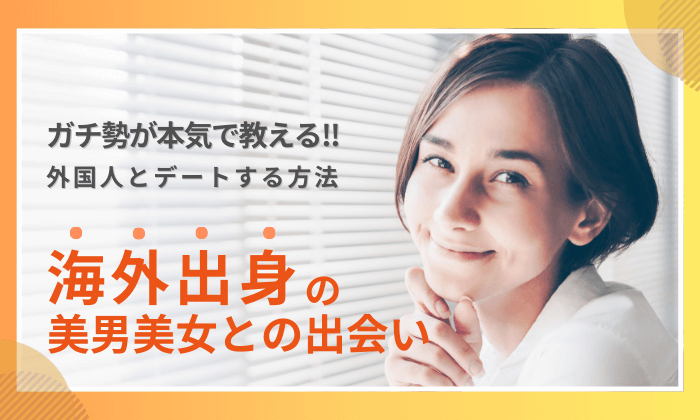 ガチ勢が本気で教える!!
外国人とデートする方法

海外出身の
美男美女との出会い